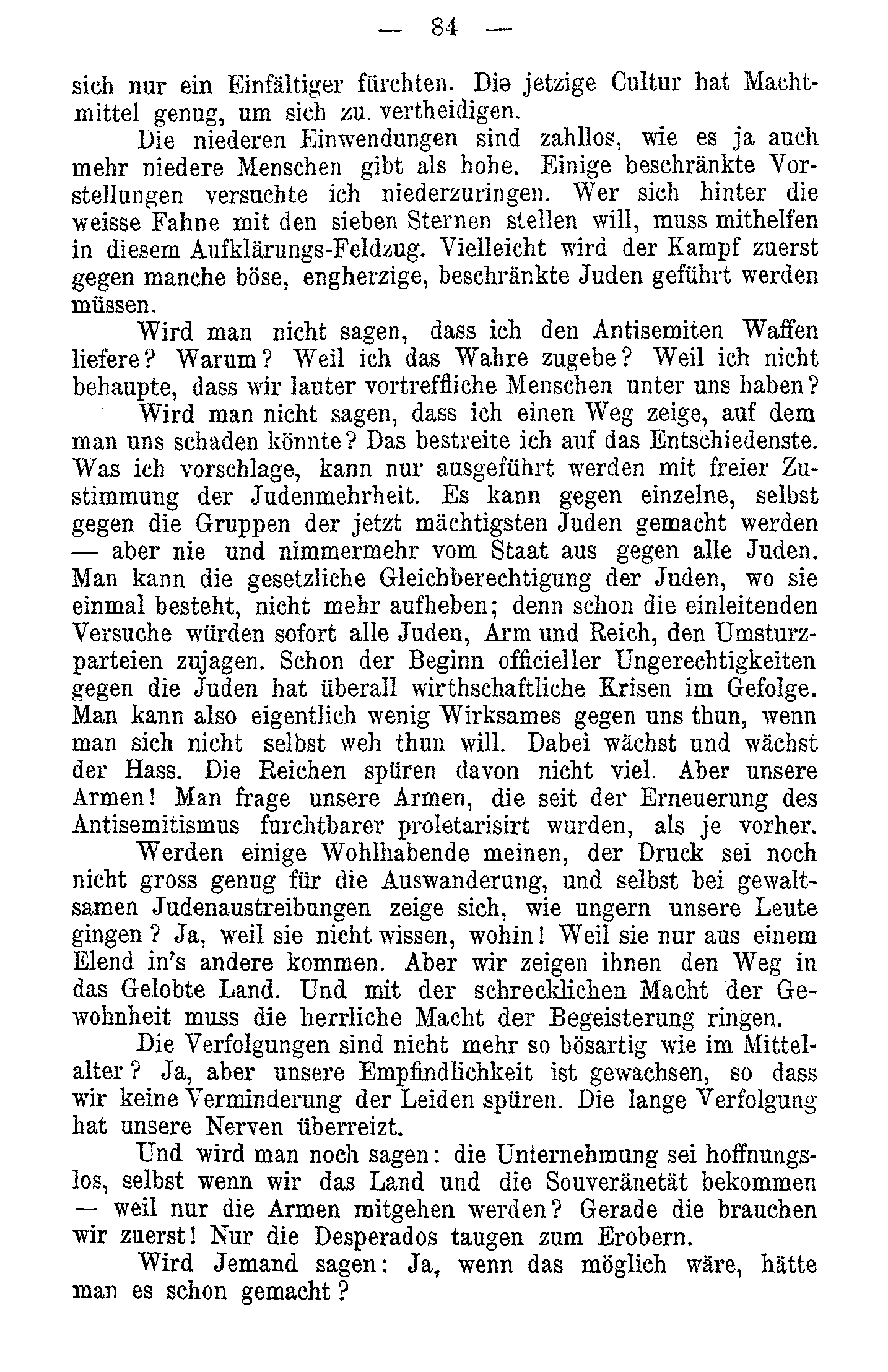 — 84 —

sich nur ein Einfältiger fürchten. Die jetzige Cultur hat Machtmittel genug, um sich zu vertheidigen.

Die niederen Einwendungen sind zahllos, wie es ja auch mehr niedere Menschen gibt als hohe. Einige beschränkte Vorstellungen versuchte ich niederzuringen. Wer sich hinter die weisse Fahne mit den sieben Sternen stellen will, muss mithelfen in diesem Aufklärungs-Feldzug. Vielleicht wird der Kampf zuerst gegen manche böse, engherzige, beschränkte Juden geführt werden müssen.

Wird man nicht sagen, dass ich den Antisemiten Waffen liefere? Warum? Weil ich das Wahre zugebe? Weil ich nicht behaupte, dass wir lauter vortreffliche Menschen unter uns haben?

Wird man nicht sagen, dass ich einen Weg zeige, auf dem man uns schaden könnte? Das bestreite ich auf das Entschiedenste. Was ich vorschlage, kann nur ausgeführt werden mit freier Zustimmung der Judenmehrheit. Es kann gegen einzelne, selbst gegen die Gruppen der jetzt mächtigsten Juden gemacht werden — aber nie und nimmermehr vom Staat aus gegen alle Juden. Man kann die gesetzliche Gleichberechtigung der Juden, wo sie einmal besteht, nicht mehr aufheben; denn schon die einleitenden Versuche würden sofort alle Juden, Arm und Reich, den Umsturzparteien zujagen. Schon der Beginn officieller Ungerechtigkeiten gegen die Juden hat überall wirthschaftliche Krisen im Gefolge. Man kann also eigentlich wenig Wirksames gegen uns thun, wenn man sich nicht selbst weh thun will. Dabei wächst und wächst der Hass. Die Reichen spüren davon nicht viel. Aber unsere Armen! Man frage unsere Armen, die seit der Erneuerung des Antisemitismus furchtbarer proletarisirt wurden, als je vorher.

Werden einige Wohlhabende meinen, der Druck sei noch nicht gross genug für die Auswanderung, und selbst bei gewaltsamen Judenaustreibungen zeige sich, wie ungern unsere Leute gingen? Ja, weil sie nicht wissen, wohin! Weil sie nur aus einem Elend in's andere kommen. Aber wir zeigen ihnen den Weg in das Gelobte Land. Und mit der schrecklichen Macht der Gewohnheit muss die herrliche Macht der Begeisterung ringen.

Die Verfolgungen sind nicht mehr so bösartig wie im Mittelalter? Ja, aber unsere Empfindlichkeit ist gewachsen, so dass wir keine Verminderung der Leiden spüren. Die lange Verfolgung hat unsere Nerven überreizt.

Und wird man noch sagen: die Unternehmung sei hoffnungslos, selbst wenn wir das Land und die Souveränetät bekommen — weil nur die Armen mitgehen werden? Gerade die brauchen wir zuerst! Nur die Desperados taugen zum Erobern.

Wird Jemand sagen: Ja, wenn das möglich wäre, hätte man es schon gemacht?